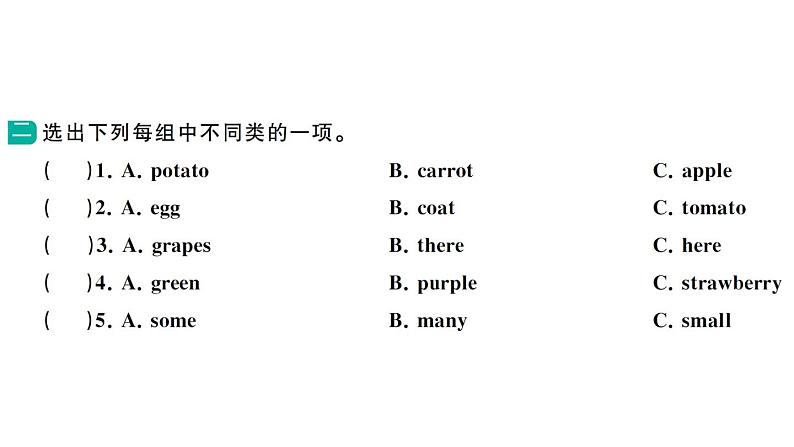 二 选出下列每组中不同类的一项。

( )1. A. potato B. carrot C. apple

( )2. A. egg B. coat C. tomato

( )3. A. grapes B. there C. here

( )4. A. green B. purple C. strawberry

( )5. A. some B. many C. small